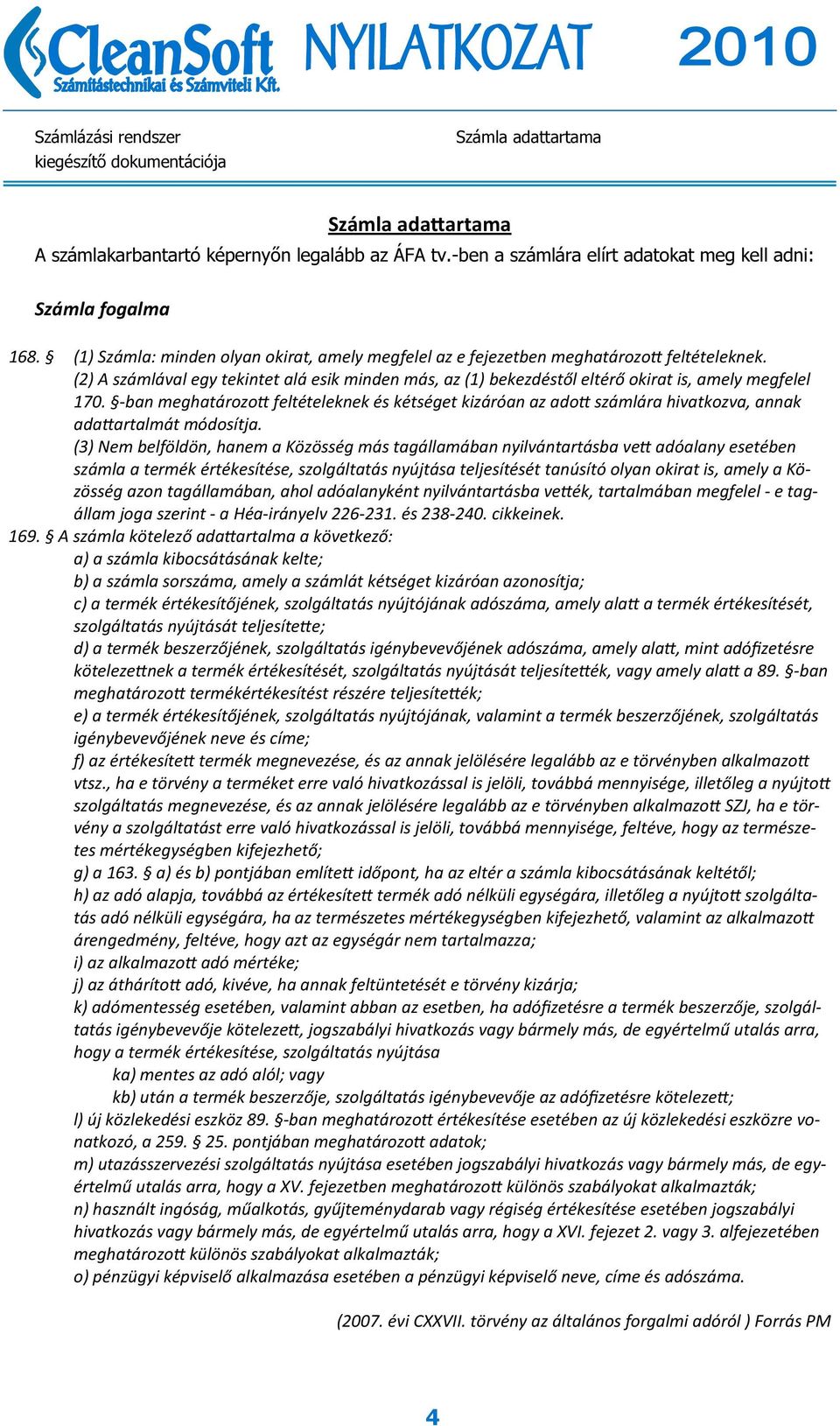 CleanSoft
Számítástechnikai és Számviteli Kft.

NYILATKOZAT 2010

Számlázási rendszer
kiegészítő dokumentációja

Számla adattartama

Számla adattartama

A számlakarbantartó képernyőn legalább az ÁFA tv.-ben a számlára elírt adatokat meg kell adni:

Számla fogalma

168. § (1) Számla: minden olyan okirat, amely megfelel az e fejezetben meghatározott feltételeknek.
(2) A számlával egy tekintet alá esik minden más, az (1) bekezdéstől eltérő okirat is, amely megfelel 170. §-ban meghatározott feltételeknek és kétséget kizáróan az adott számlára hivatkozva, annak adattartalmát módosítja.
(3) Nem belföldön, hanem a Közösség más tagállamában nyilvántartásba vett adóalany esetében számla a termék értékesítése, szolgáltatás nyújtása teljesítését tanúsító olyan okirat is, amely a Közösség azon tagállamában, ahol adóalanyként nyilvántartásba vették, tartalmában megfelel - e tagállam joga szerint - a Héa-irányelv 226-231. és 238-240. cikkeinek.

169. § A számla kötelező adattartalma a következő:
a) a számla kibocsátásának kelte;
b) a számla sorszáma, amely a számlát kétséget kizáróan azonosítja;
c) a termék értékesítőjének, szolgáltatás nyújtójának adószáma, amely alatt a termék értékesítését, szolgáltatás nyújtását teljesítette;
d) a termék beszerzőjének, szolgáltatás igénybevevőjének adószáma, amely alatt, mint adófizetésre kötelezettnek a termék értékesítését, szolgáltatás nyújtását teljesítették, vagy amely alatt a 89. §-ban meghatározott termékértékesítést részére teljesítették;
e) a termék értékesítőjének, szolgáltatás nyújtójának, valamint a termék beszerzőjének, szolgáltatás igénybevevőjének neve és címe;
f) az értékesített termék megnevezése, és az annak jelölésére legalább az e törvényben alkalmazott vtsz., ha e törvény a terméket erre való hivatkozással is jelöli, továbbá mennyisége, illetőleg a nyújtott szolgáltatás megnevezése, és az annak jelölésére legalább az e törvényben alkalmazott SZJ, ha e törvény a szolgáltatást erre való hivatkozással is jelöli, továbbá mennyisége, feltéve, hogy az természetes mértékegységben kifejezhető;
g) a 163. § a) és b) pontjában említett időpont, ha az eltér a számla kibocsátásának keltétől;
h) az adó alapja, továbbá az értékesített termék adó nélküli egységára, illetőleg a nyújtott szolgáltatás adó nélküli egységára, ha az természetes mértékegységben kifejezhető, valamint az alkalmazott árengedmény, feltéve, hogy azt az egységár nem tartalmazza;
i) az alkalmazott adó mértéke;
j) az áthárított adó, kivéve, ha annak feltüntetését e törvény kizárja;
k) adómentesség esetében, valamint abban az esetben, ha adófizetésre a termék beszerzője, szolgáltatás igénybevevője kötelezett, jogszabályi hivatkozás vagy bármely más, de egyértelmű utalás arra, hogy a termék értékesítése, szolgáltatás nyújtása
ka) mentes az adó alól; vagy
kb) után a termék beszerzője, szolgáltatás igénybevevője az adófizetésre kötelezett;
l) új közlekedési eszköz 89. §-ban meghatározott értékesítése esetében az új közlekedési eszközre vonatkozó, a 259. § 25. pontjában meghatározott adatok;
m) utazásszervezési szolgáltatás nyújtása esetében jogszabályi hivatkozás vagy bármely más, de egyértelmű utalás arra, hogy a XV. fejezetben meghatározott különös szabályokat alkalmazták;
n) használt ingóság, műalkotás, gyűjteménydarab vagy régiség értékesítése esetében jogszabályi hivatkozás vagy bármely más, de egyértelmű utalás arra, hogy a XVI. fejezet 2. vagy 3. alfejezetében meghatározott különös szabályokat alkalmazták;
o) pénzügyi képviselő alkalmazása esetében a pénzügyi képviselő neve, címe és adószáma.

(2007. évi CXXVII. törvény az általános forgalmi adóról ) Forrás PM

4